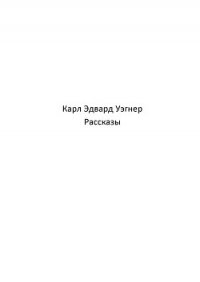 Карл Эдвард Уэгнер
Рассказы